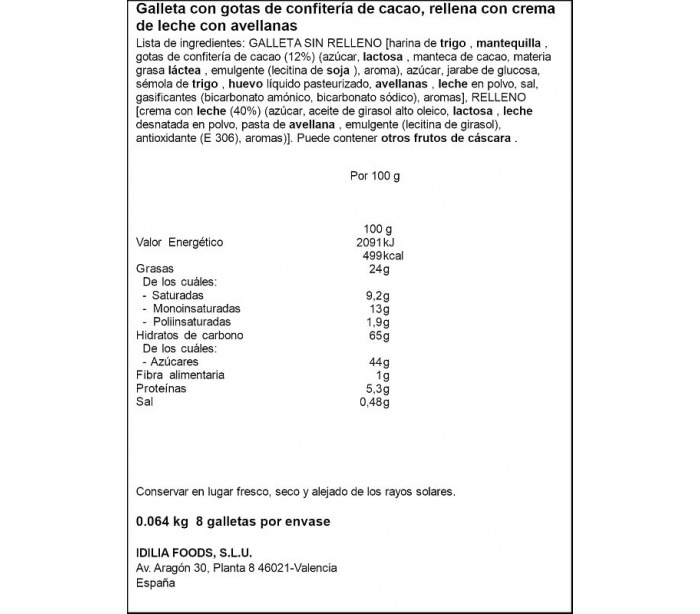 Galleta con gotas de confitería de cacao, rellena con crema de leche con avellanas

Lista de ingredientes: GALLETA SIN RELLENO [harina de trigo , mantequilla , gotas de confitería de cacao (12%) (azúcar, lactosa , manteca de cacao, materia grasa láctea , emulgente (lecitina de soja ), aroma), azúcar, jarabe de glucosa, sémola de trigo , huevo líquido pasteurizado, avellanas , leche en polvo, sal, gasificantes (bicarbonato amónico, bicarbonato sódico), aromas], RELLENO [crema con leche (40%) (azúcar, aceite de girasol alto oleico, lactosa , leche desnatada en polvo, pasta de avellana , emulgente (lecitina de girasol), antioxidante (E 306), aromas)]. Puede contener otros frutos de cáscara .

Por 100 g

| | 100 g |
|---|---|
| Valor Energético | 2091kJ 499kcal |
| Grasas | 24g |
| De los cuáles: | |
| - Saturadas | 9,2g |
| - Monoinsaturadas | 13g |
| - Poliinsaturadas | 1,9g |
| Hidratos de carbono | 65g |
| De los cuáles: | |
| - Azúcares | 44g |
| Fibra alimentaria | 1g |
| Proteínas | 5,3g |
| Sal | 0,48g |

Conservar en lugar fresco, seco y alejado de los rayos solares.

0.064 kg 8 galletas por envase

IDILIA FOODS, S.L.U.
Av. Aragón 30, Planta 8 46021-Valencia
España